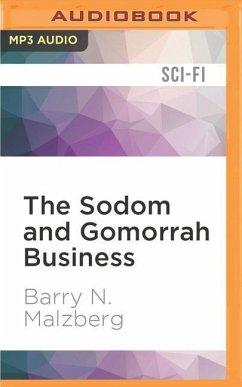 AUDIOBOOK

MP3 AUDIO

SCI-FI

The Sodom and Gomorrah Business

Barry N. Malzberg